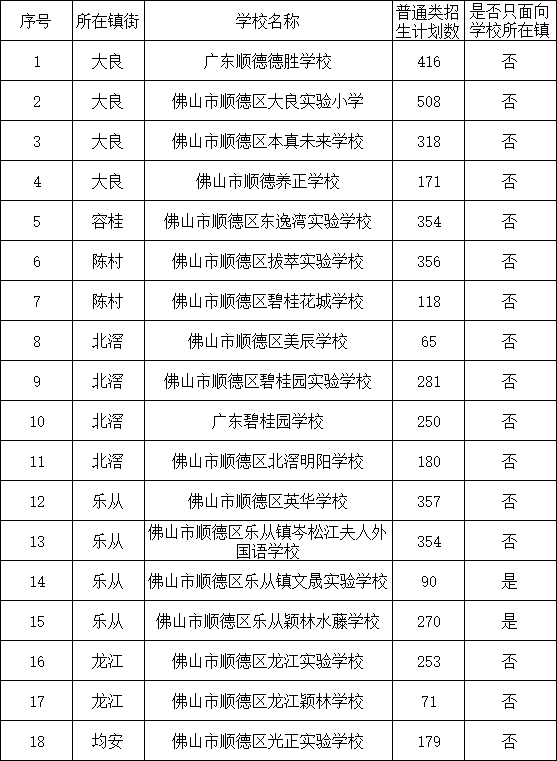 | 序号 | 所在镇街 | 学校名称 | 普通类招生计划数 | 是否只面向学校所在镇 |
|---|---|---|---|---|
| 1 | 大良 | 广东顺德德胜学校 | 416 | 否 |
| 2 | 大良 | 佛山市顺德区大良实验小学 | 508 | 否 |
| 3 | 大良 | 佛山市顺德区本真未来学校 | 318 | 否 |
| 4 | 大良 | 佛山市顺德养正学校 | 171 | 否 |
| 5 | 容桂 | 佛山市顺德区东逸湾实验学校 | 354 | 否 |
| 6 | 陈村 | 佛山市顺德区拔萃实验学校 | 356 | 否 |
| 7 | 陈村 | 佛山市顺德区碧桂花城学校 | 118 | 否 |
| 8 | 北滘 | 佛山市顺德区美辰学校 | 65 | 否 |
| 9 | 北滘 | 佛山市顺德区碧桂园实验学校 | 281 | 否 |
| 10 | 北滘 | 广东碧桂园学校 | 250 | 否 |
| 11 | 北滘 | 佛山市顺德区北滘明阳学校 | 180 | 否 |
| 12 | 乐从 | 佛山市顺德区英华学校 | 357 | 否 |
| 13 | 乐从 | 佛山市顺德区乐从镇岑松江夫人外国语学校 | 354 | 否 |
| 14 | 乐从 | 佛山市顺德区乐从镇文晟实验学校 | 90 | 是 |
| 15 | 乐从 | 佛山市顺德区乐从颖林水藤学校 | 270 | 是 |
| 16 | 龙江 | 佛山市顺德区龙江实验学校 | 253 | 否 |
| 17 | 龙江 | 佛山市顺德区龙江颖林学校 | 71 | 否 |
| 18 | 均安 | 佛山市顺德区光正实验学校 | 179 | 否 |